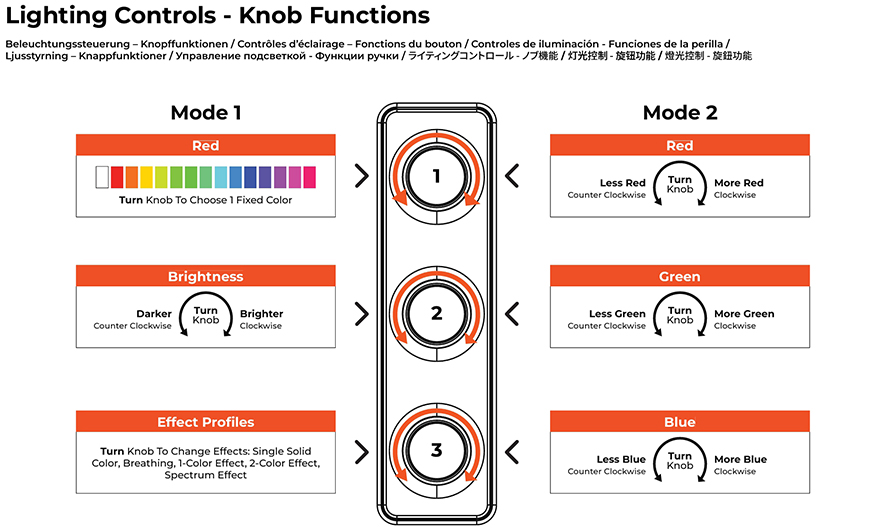 Lighting Controls - Knob Functions

Beleuchtungssteuerung – Knopffunktionen / Contrôles d'éclairage – Fonctions du bouton / Controles de iluminación - Funciones de la perilla / Ljusstyrning – Knappfunktioner / Управление подсветкой - Функции ручки / ライティングコントロール - ノブ機能 / 灯光控制 - 旋钮功能 / 燈光控制 - 旋鈕功能

Mode 1

Red

Turn Knob To Choose 1 Fixed Color

Brightness

Darker
Counter Clockwise

Turn Knob

Brighter
Clockwise

Effect Profiles

Turn Knob To Change Effects: Single Solid Color, Breathing, 1-Color Effect, 2-Color Effect, Spectrum Effect

1

2

3

Mode 2

Red

Less Red
Counter Clockwise

Turn Knob

More Red
Clockwise

Green

Less Green
Counter Clockwise

Turn Knob

More Green
Clockwise

Blue

Less Blue
Counter Clockwise

Turn Knob

More Blue
Clockwise